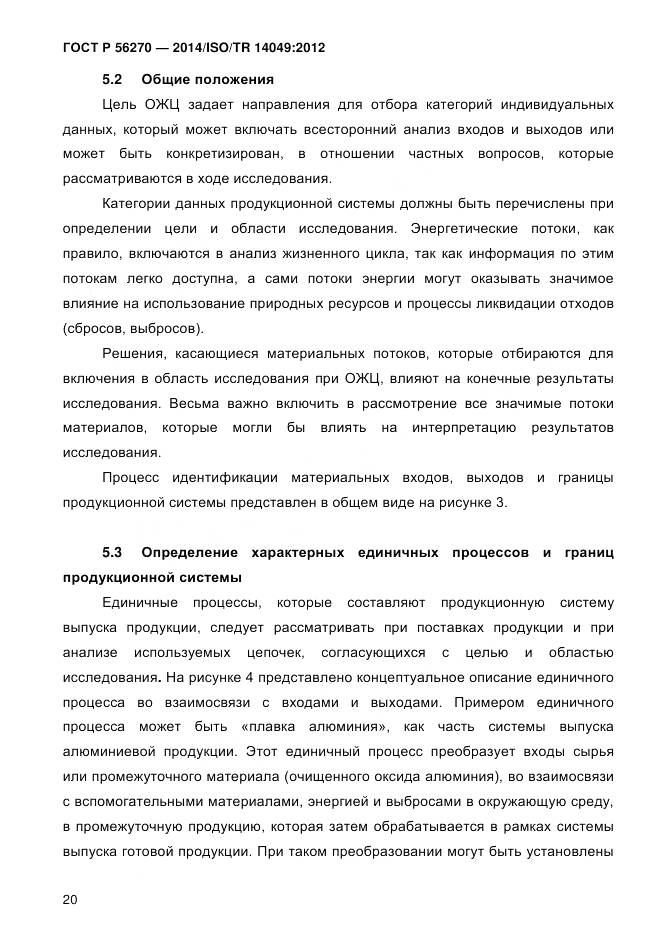 ГОСТ Р 56270 — 2014/ISO/TR 14049:2012

5.2 Общие положения

Цель ОЖЦ задает направления для отбора категорий индивидуальных данных, который может включать всесторонний анализ входов и выходов или может быть конкретизирован, в отношении частных вопросов, которые рассматриваются в ходе исследования.

Категории данных продукционной системы должны быть перечислены при определении цели и области исследования. Энергетические потоки, как правило, включаются в анализ жизненного цикла, так как информация по этим потокам легко доступна, а сами потоки энергии могут оказывать значимое влияние на использование природных ресурсов и процессы ликвидации отходов (сбросов, выбросов).

Решения, касающиеся материальных потоков, которые отбираются для включения в область исследования при ОЖЦ, влияют на конечные результаты исследования. Весьма важно включить в рассмотрение все значимые потоки материалов, которые могли бы влиять на интерпретацию результатов исследования.

Процесс идентификации материальных входов, выходов и границы продукционной системы представлен в общем виде на рисунке 3.

5.3 Определение характерных единичных процессов и границ продукционной системы

Единичные процессы, которые составляют продукционную систему выпуска продукции, следует рассматривать при поставках продукции и при анализе используемых цепочек, согласующихся с целью и областью исследования. На рисунке 4 представлено концептуальное описание единичного процесса во взаимосвязи с входами и выходами. Примером единичного процесса может быть «плавка алюминия», как часть системы выпуска алюминиевой продукции. Этот единичный процесс преобразует входы сырья или промежуточного материала (очищенного оксида алюминия), во взаимосвязи с вспомогательными материалами, энергией и выбросами в окружающую среду, в промежуточную продукцию, которая затем обрабатывается в рамках системы выпуска готовой продукции. При таком преобразовании могут быть установлены

20